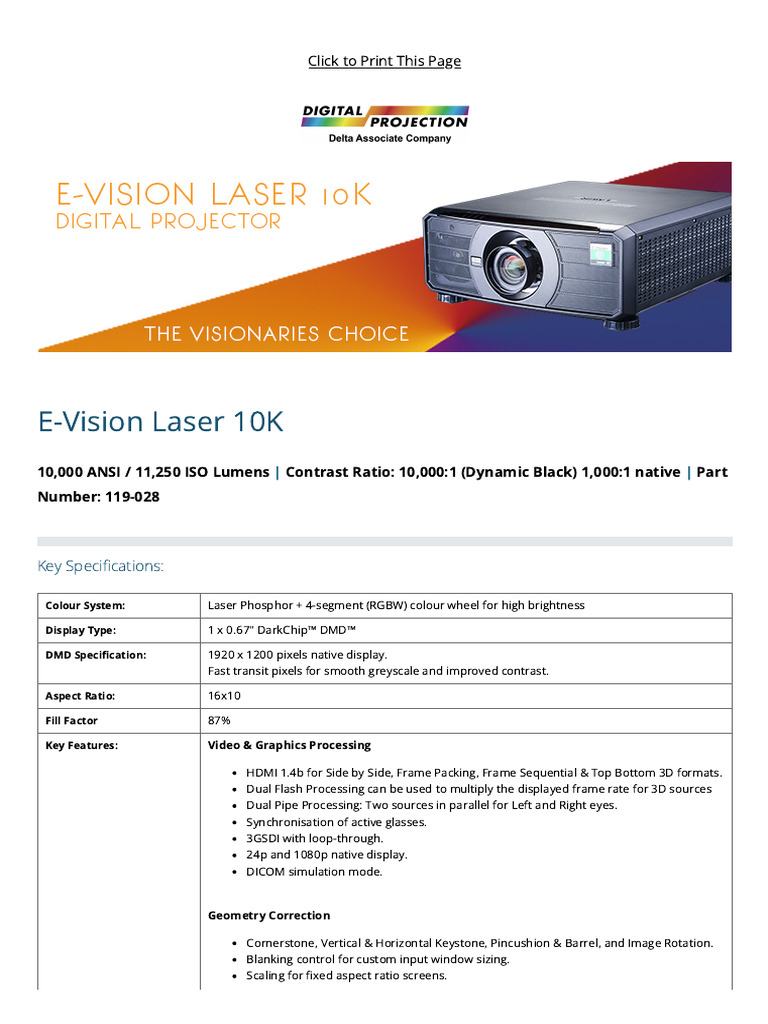 Click to Print This Page

DIGITAL PROJECTION
Delta Associate Company

E-VISION LASER 10K
DIGITAL PROJECTOR

THE VISIONARIES CHOICE

E-Vision Laser 10K

10,000 ANSI / 11,250 ISO Lumens | Contrast Ratio: 10,000:1 (Dynamic Black) 1,000:1 native | Part Number: 119-028

Key Specifications:

| Colour System: | Laser Phosphor + 4-segment (RGBW) colour wheel for high brightness |
|---|---|
| Display Type: | 1 x 0.67" DarkChip™ DMD™ |
| DMD Specification: | 1920 x 1200 pixels native display. Fast transit pixels for smooth greyscale and improved contrast. |
| Aspect Ratio: | 16x10 |
| Fill Factor | 87% |
| Key Features: | **Video & Graphics Processing** • HDMI 1.4b for Side by Side, Frame Packing, Frame Sequential & Top Bottom 3D formats. • Dual Flash Processing can be used to multiply the displayed frame rate for 3D sources • Dual Pipe Processing: Two sources in parallel for Left and Right eyes. • Synchronisation of active glasses. • 3GSDI with loop-through. • 24p and 1080p native display. • DICOM simulation mode. **Geometry Correction** • Cornerstone, Vertical & Horizontal Keystone, Pincushion & Barrel, and Image Rotation. • Blanking control for custom input window sizing. • Scaling for fixed aspect ratio screens. |